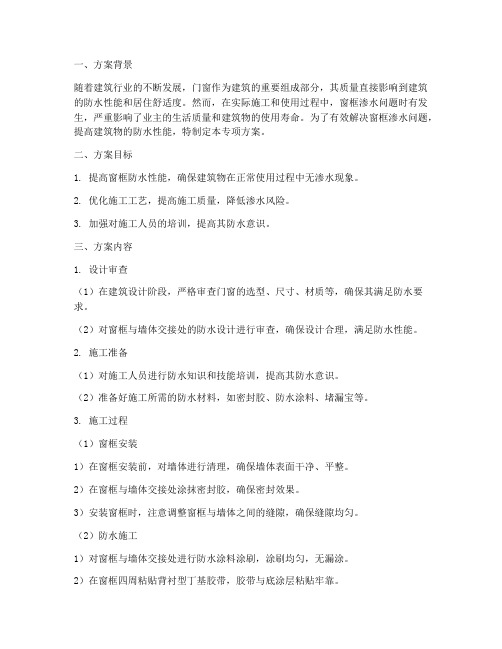 一、方案背景

随着建筑行业的不断发展，门窗作为建筑的重要组成部分，其质量直接影响到建筑的防水性能和居住舒适度。然而，在实际施工和使用过程中，窗框渗水问题时有发生，严重影响了业主的生活质量和建筑物的使用寿命。为了有效解决窗框渗水问题，提高建筑物的防水性能，特制定本专项方案。

二、方案目标

1. 提高窗框防水性能，确保建筑物在正常使用过程中无渗水现象。

2. 优化施工工艺，提高施工质量，降低渗水风险。

3. 加强对施工人员的培训，提高其防水意识。

三、方案内容

1. 设计审查

（1）在建筑设计阶段，严格审查门窗的选型、尺寸、材质等，确保其满足防水要求。

（2）对窗框与墙体交接处的防水设计进行审查，确保设计合理，满足防水性能。

2. 施工准备

（1）对施工人员进行防水知识和技能培训，提高其防水意识。

（2）准备好施工所需的防水材料，如密封胶、防水涂料、堵漏宝等。

3. 施工过程

（1）窗框安装

1）在窗框安装前，对墙体进行清理，确保墙体表面干净、平整。

2）在窗框与墙体交接处涂抹密封胶，确保密封效果。

3）安装窗框时，注意调整窗框与墙体之间的缝隙，确保缝隙均匀。

（2）防水施工

1）对窗框与墙体交接处进行防水涂料涂刷，涂刷均匀，无漏涂。

2）在窗框四周粘贴背衬型丁基胶带，胶带与底涂层粘贴牢靠。